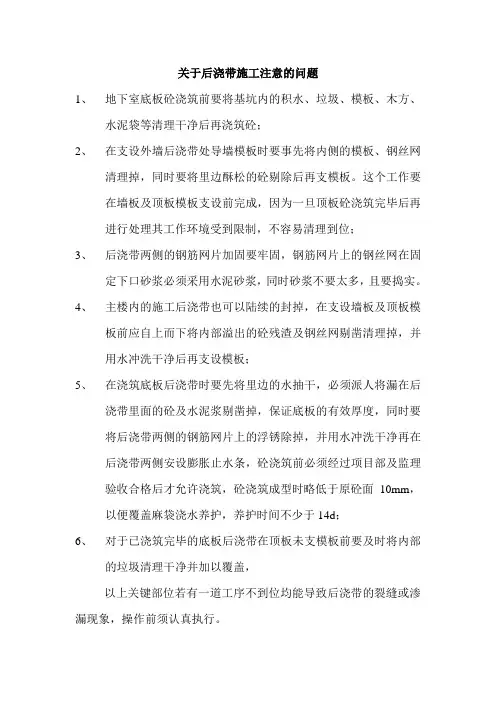 关于后浇带施工注意的问题

1、 地下室底板砼浇筑前要将基坑内的积水、垃圾、模板、木方、水泥袋等清理干净后再浇筑砼；

2、 在支设外墙后浇带处导墙模板时要事先将内侧的模板、钢丝网清理掉，同时要将里边酥松的砼剔除后再支模板。这个工作要在墙板及顶板模板支设前完成，因为一旦顶板砼浇筑完毕后再进行处理其工作环境受到限制，不容易清理到位；

3、 后浇带两侧的钢筋网片加固要牢固，钢筋网片上的钢丝网在固定下口砂浆必须采用水泥砂浆，同时砂浆不要太多，且要捣实。

4、 主楼内的施工后浇带也可以陆续的封掉，在支设墙板及顶板模板前应自上而下将内部溢出的砼残渣及钢丝网剔凿清理掉，并用水冲洗干净后再支设模板；

5、 在浇筑底板后浇带时要先将里边的水抽干，必须派人将漏在后浇带里面的砼及水泥浆剔凿掉，保证底板的有效厚度，同时要将后浇带两侧的钢筋网片上的浮锈除掉，并用水冲洗干净再在后浇带两侧安设膨胀止水条，砼浇筑前必须经过项目部及监理验收合格后才允许浇筑，砼浇筑成型时略低于原砼面 10mm，以便覆盖麻袋浇水养护，养护时间不少于 14d；

6、 对于已浇筑完毕的底板后浇带在顶板未支模板前要及时将内部的垃圾清理干净并加以覆盖，

以上关键部位若有一道工序不到位均能导致后浇带的裂缝或渗漏现象，操作前须认真执行。